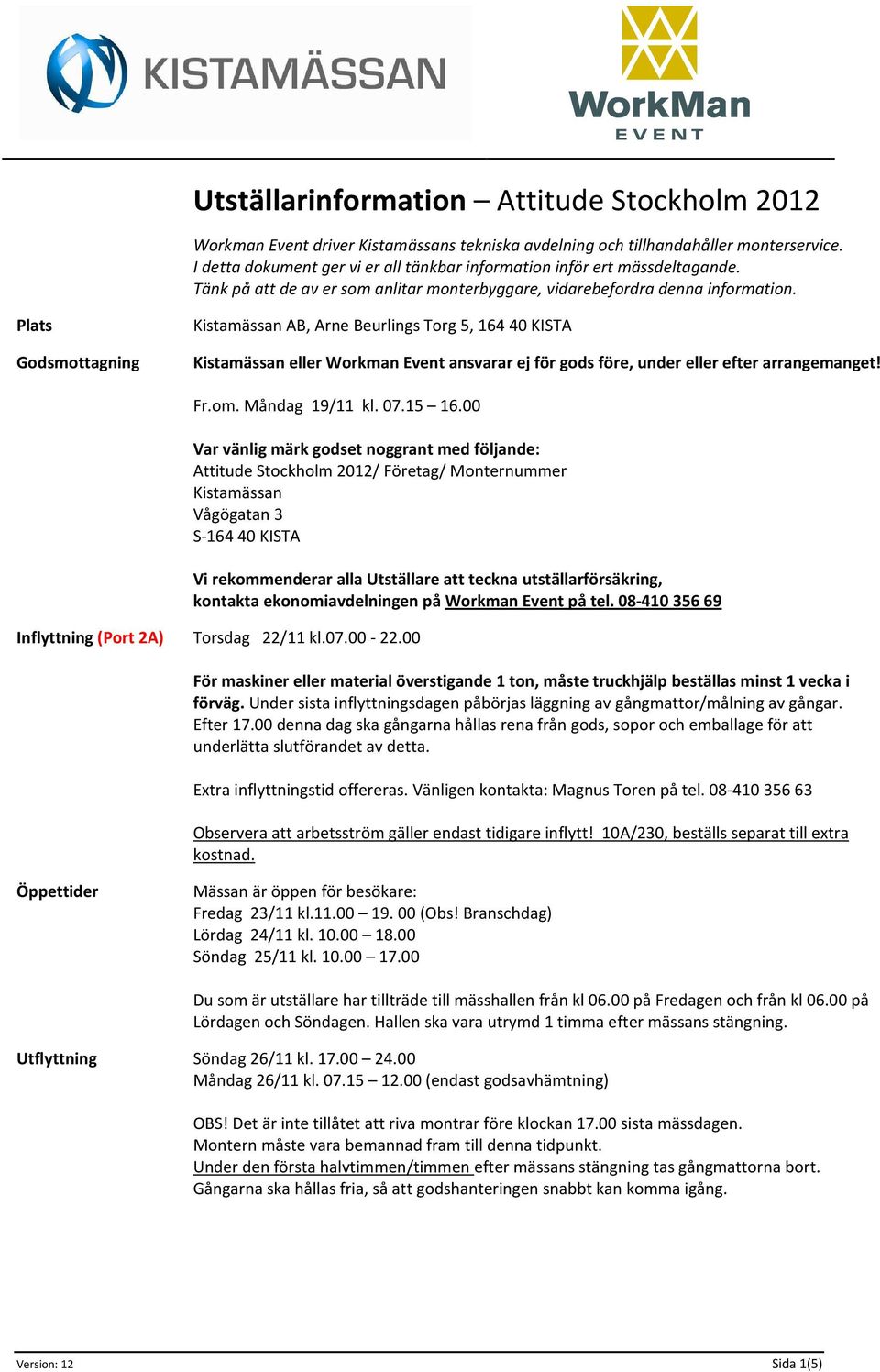 KISTAMÄSSAN

WorkMan EVENT

Utställarinformation – Attitude Stockholm 2012

Workman Event driver Kistamässans tekniska avdelning och tillhandahåller monterservice. I detta dokument ger vi er all tänkbar information inför ert mässdeltagande. Tänk på att de av er som anlitar monterbyggare, vidarebefordra denna information.

Plats

Kistamässan AB, Arne Beurlings Torg 5, 164 40 KISTA

Godsmottagning

Kistamässan eller Workman Event ansvarar ej för gods före, under eller efter arrangemanget!

Fr.om. Måndag 19/11 kl. 07.15 – 16.00

Var vänlig märk godset noggrant med följande:
Attitude Stockholm 2012/ Företag/ Monternummer
Kistamässan
Vågögatan 3
S-164 40 KISTA

Vi rekommenderar alla Utställare att teckna utställarförsäkring, kontakta ekonomiavdelningen på Workman Event på tel. 08-410 356 69

Inflyttning (Port 2A)

Torsdag 22/11 kl.07.00 - 22.00

För maskiner eller material överstigande 1 ton, måste truckhjälp beställas minst 1 vecka i förväg. Under sista inflyttningsdagen påbörjas läggning av gångmattor/målning av gångar. Efter 17.00 denna dag ska gångarna hållas rena från gods, sopor och emballage för att underlätta slutförandet av detta.

Extra inflyttningstid offereras. Vänligen kontakta: Magnus Toren på tel. 08-410 356 63

Observera att arbetsström gäller endast tidigare inflytt! 10A/230, beställs separat till extra kostnad.

Öppettider

Mässan är öppen för besökare:
Fredag 23/11 kl.11.00 – 19. 00 (Obs! Branschdag)
Lördag 24/11 kl. 10.00 – 18.00
Söndag 25/11 kl. 10.00 – 17.00

Du som är utställare har tillträde till mässhallen från kl 06.00 på Fredagen och från kl 06.00 på Lördagen och Söndagen. Hallen ska vara utrymd 1 timma efter mässans stängning.

Utflyttning

Söndag 26/11 kl. 17.00 – 24.00
Måndag 26/11 kl. 07.15 – 12.00 (endast godsavhämtning)

OBS! Det är inte tillåtet att riva montrar före klockan 17.00 sista mässdagen.
Montern måste vara bemannad fram till denna tidpunkt.
Under den första halvtimmen/timmen efter mässans stängning tas gångmattorna bort. Gångarna ska hållas fria, så att godshanteringen snabbt kan komma igång.

Version: 12

Sida 1(5)